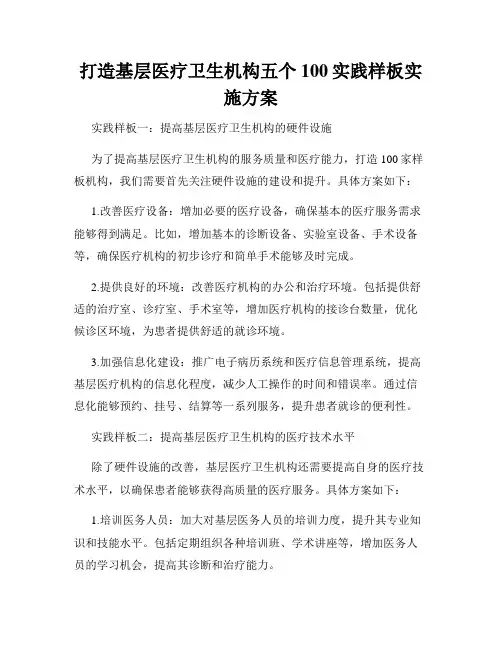 打造基层医疗卫生机构五个 100 实践样板实施方案

实践样板一：提高基层医疗卫生机构的硬件设施

为了提高基层医疗卫生机构的服务质量和医疗能力，打造 100 家样板机构，我们需要首先关注硬件设施的建设和提升。具体方案如下：

1.改善医疗设备：增加必要的医疗设备，确保基本的医疗服务需求能够得到满足。比如，增加基本的诊断设备、实验室设备、手术设备等，确保医疗机构的初步诊疗和简单手术能够及时完成。

2.提供良好的环境：改善医疗机构的办公和治疗环境。包括提供舒适的治疗室、诊疗室、手术室等，增加医疗机构的接诊台数量，优化候诊区环境，为患者提供舒适的就诊环境。

3.加强信息化建设：推广电子病历系统和医疗信息管理系统，提高基层医疗机构的信息化程度，减少人工操作的时间和错误率。通过信息化能够预约、挂号、结算等一系列服务，提升患者就诊的便利性。

实践样板二：提高基层医疗卫生机构的医疗技术水平

除了硬件设施的改善，基层医疗卫生机构还需要提高自身的医疗技术水平，以确保患者能够获得高质量的医疗服务。具体方案如下：

1.培训医务人员：加大对基层医务人员的培训力度，提升其专业知识和技能水平。包括定期组织各种培训班、学术讲座等，增加医务人员的学习机会，提高其诊断和治疗能力。